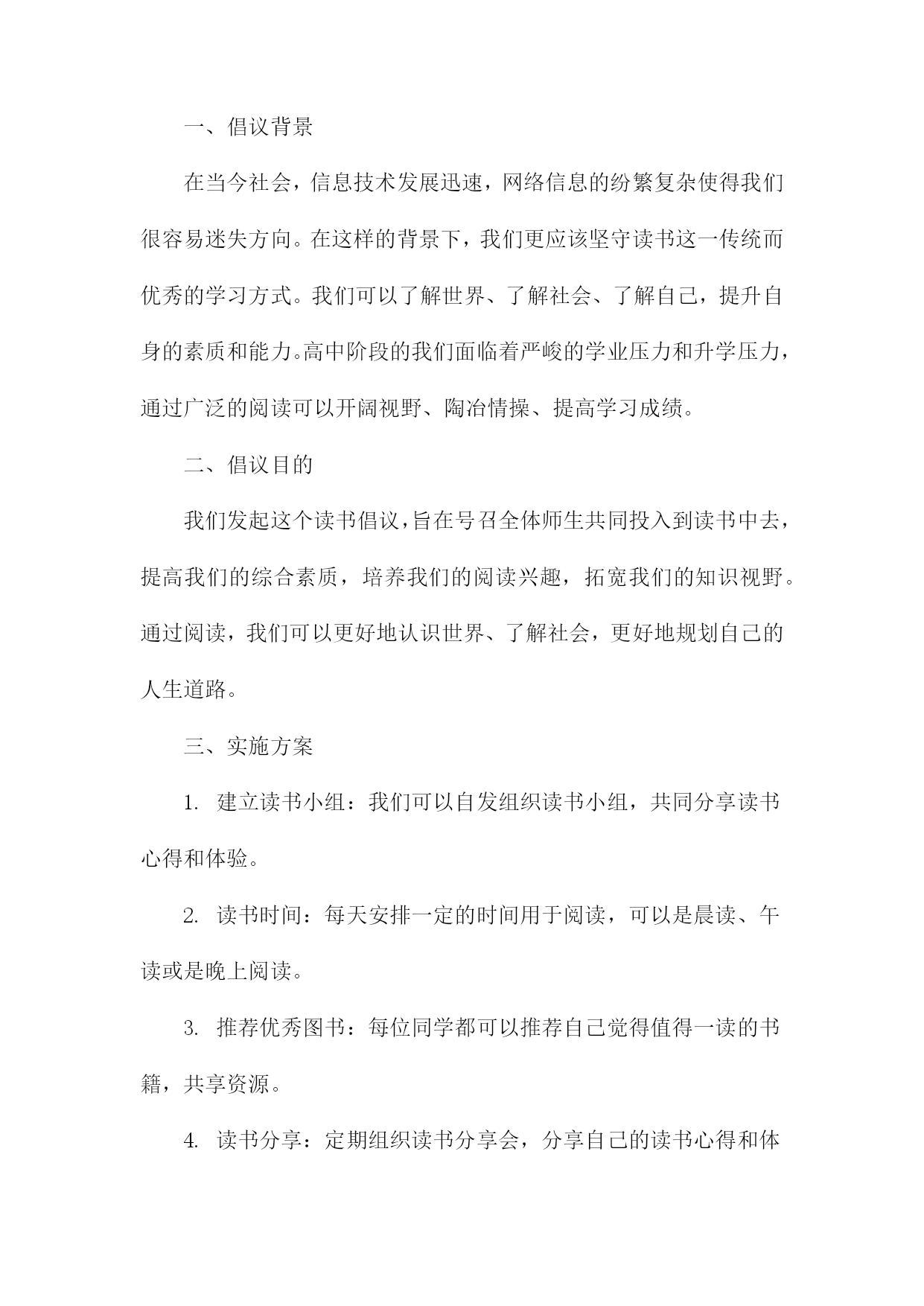 一、倡议背景

在当今社会，信息技术发展迅速，网络信息的纷繁复杂使得我们很容易迷失方向。在这样的背景下，我们更应该坚守读书这一传统而优秀的学习方式。我们可以了解世界、了解社会、了解自己，提升自身的素质和能力。高中阶段的我们面临着严峻的学业压力和升学压力，通过广泛的阅读可以开阔视野、陶冶情操、提高学习成绩。

二、倡议目的

我们发起这个读书倡议，旨在号召全体师生共同投入到读书中去，提高我们的综合素质，培养我们的阅读兴趣，拓宽我们的知识视野。通过阅读，我们可以更好地认识世界、了解社会，更好地规划自己的人生道路。

三、实施方案

1. 建立读书小组：我们可以自发组织读书小组，共同分享读书心得和体验。

2. 读书时间：每天安排一定的时间用于阅读，可以是晨读、午读或是晚上阅读。

3. 推荐优秀图书：每位同学都可以推荐自己觉得值得一读的书籍，共享资源。

4. 读书分享：定期组织读书分享会，分享自己的读书心得和体